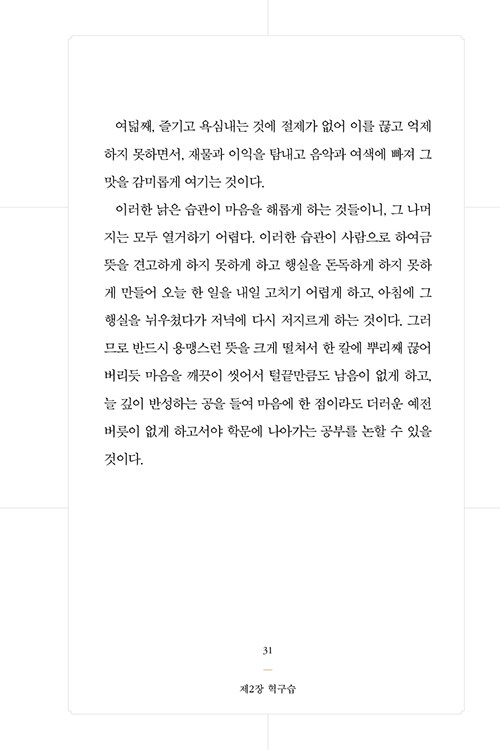 여덟째, 즐기고 욕심내는 것에 절제가 없어 이를 끊고 억제하지 못하면서, 재물과 이익을 탐내고 음악과 여색에 빠져 그 맛을 감미롭게 여기는 것이다.

이러한 낡은 습관이 마음을 해롭게 하는 것들이니, 그 나머지는 모두 열거하기 어렵다. 이러한 습관이 사람으로 하여금 뜻을 견고하게 하지 못하게 하고 행실을 돈독하게 하지 못하게 만들어 오늘 한 일을 내일 고치기 어렵게 하고, 아침에 그 행실을 뉘우쳤다가 저녁에 다시 저지르게 하는 것이다. 그러므로 반드시 용맹스런 뜻을 크게 떨쳐서 한 칼에 뿌리째 끊어 버리듯 마음을 깨끗이 씻어서 털끝만큼도 남음이 없게 하고, 늘 깊이 반성하는 공을 들여 마음에 한 점이라도 더러운 예전 버릇이 없게 하고서야 학문에 나아가는 공부를 논할 수 있을 것이다.

31

제2장 혁구습